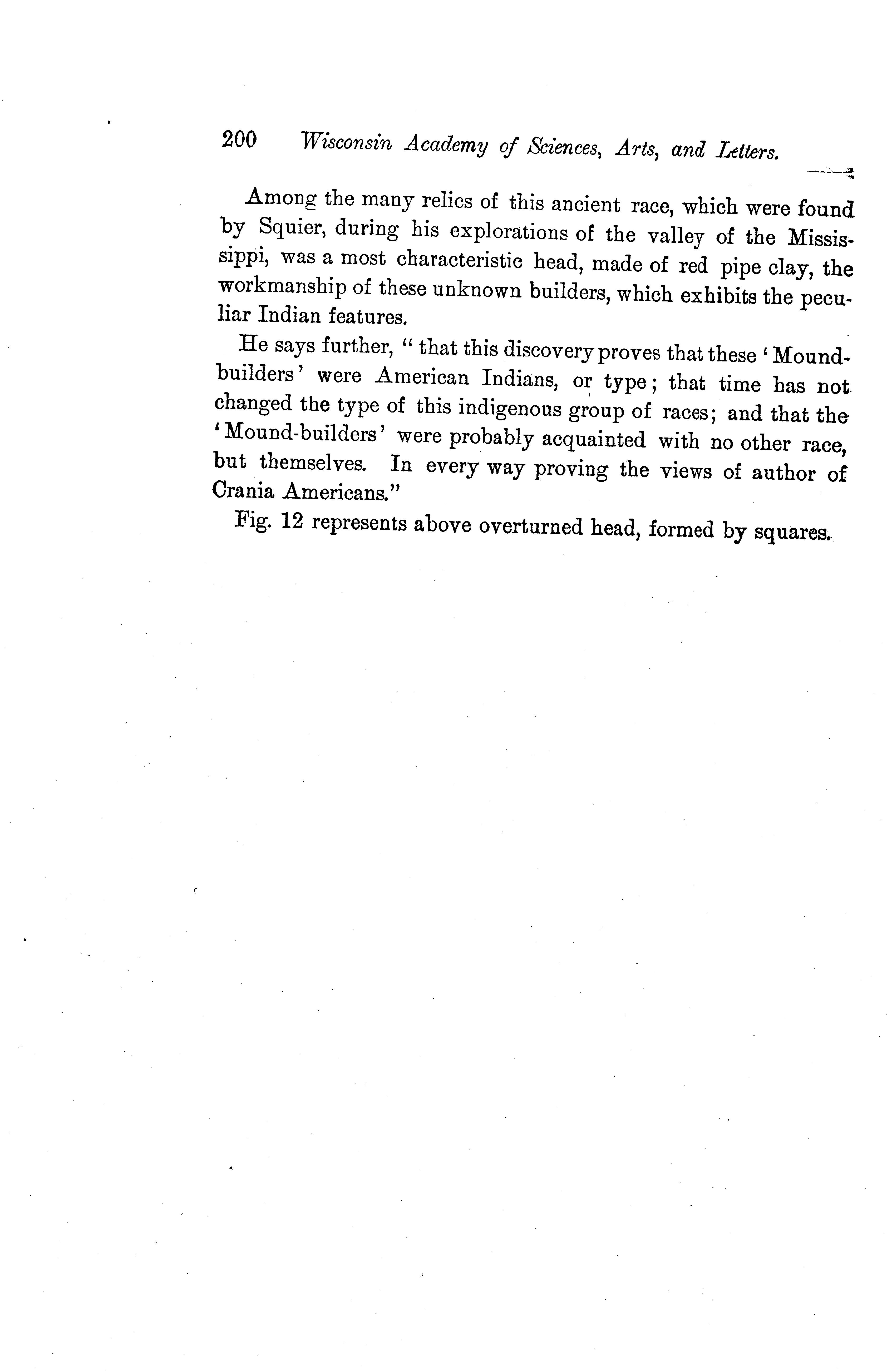 200 Wisconsin Academy of Sciences, Arts, and Letters.

Among the many relics of this ancient race, which were found by Squier, during his explorations of the valley of the Mississippi, was a most characteristic head, made of red pipe clay, the workmanship of these unknown builders, which exhibits the peculiar Indian features.

He says further, "that this discovery proves that these 'Mound-builders' were American Indians, or type; that time has not changed the type of this indigenous group of races; and that the 'Mound-builders' were probably acquainted with no other race, but themselves. In every way proving the views of author of Crania Americans."

Fig. 12 represents above overturned head, formed by squares.